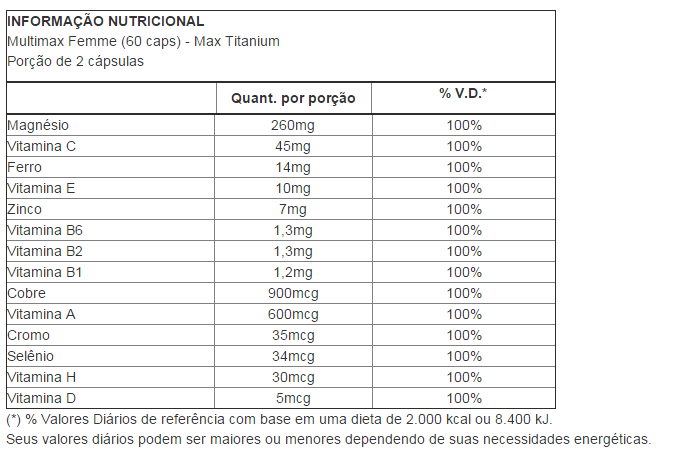 INFORMAÇÃO NUTRICIONAL
Multimax Femme (60 caps) - Max Titanium
Porção de 2 cápsulas

| | Quant. por porção | % V.D.* |
|---|---|---|
| Magnésio | 260mg | 100% |
| Vitamina C | 45mg | 100% |
| Ferro | 14mg | 100% |
| Vitamina E | 10mg | 100% |
| Zinco | 7mg | 100% |
| Vitamina B6 | 1,3mg | 100% |
| Vitamina B2 | 1,3mg | 100% |
| Vitamina B1 | 1,2mg | 100% |
| Cobre | 900mcg | 100% |
| Vitamina A | 600mcg | 100% |
| Cromo | 35mcg | 100% |
| Selênio | 34mcg | 100% |
| Vitamina H | 30mcg | 100% |
| Vitamina D | 5mcg | 100% |

(*) % Valores Diários de referência com base em uma dieta de 2.000 kcal ou 8.400 kJ.
Seus valores diários podem ser maiores ou menores dependendo de suas necessidades energéticas.